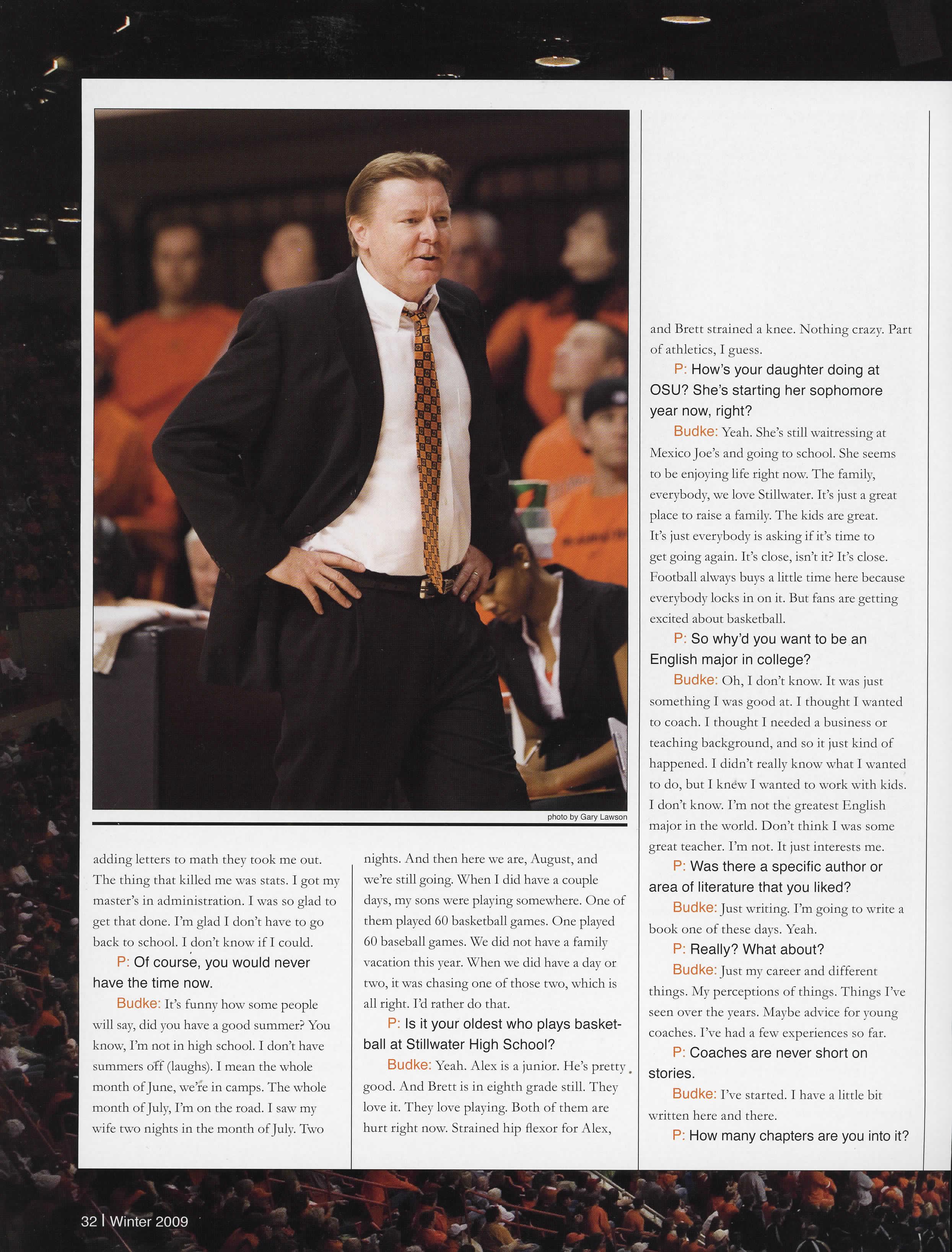 photo by Gary Lawson

adding letters to math they took me out. The thing that killed me was stats. I got my master's in administration. I was so glad to get that done. I'm glad I don't have to go back to school. I don't know if I could.

P: Of course, you would never have the time now.

Budke: It's funny how some people will say, did you have a good summer? You know, I'm not in high school. I don't have summers off (laughs). I mean the whole month of June, we're in camps. The whole month of July, I'm on the road. I saw my wife two nights in the month of July. Two nights. And then here we are, August, and we're still going. When I did have a couple days, my sons were playing somewhere. One of them played 60 basketball games. One played 60 baseball games. We did not have a family vacation this year. When we did have a day or two, it was chasing one of those two, which is all right. I'd rather do that.

P: Is it your oldest who plays basketball at Stillwater High School?

Budke: Yeah. Alex is a junior. He's pretty good. And Brett is in eighth grade still. They love it. They love playing. Both of them are hurt right now. Strained hip flexor for Alex, and Brett strained a knee. Nothing crazy. Part of athletics, I guess.

P: How's your daughter doing at OSU? She's starting her sophomore year now, right?

Budke: Yeah. She's still waitressing at Mexico Joe's and going to school. She seems to be enjoying life right now. The family, everybody, we love Stillwater. It's just a great place to raise a family. The kids are great. It's just everybody is asking if it's time to get going again. It's close, isn't it? It's close. Football always buys a little time here because everybody locks in on it. But fans are getting excited about basketball.

P: So why'd you want to be an English major in college?

Budke: Oh, I don't know. It was just something I was good at. I thought I wanted to coach. I thought I needed a business or teaching background, and so it just kind of happened. I didn't really know what I wanted to do, but I knew I wanted to work with kids. I don't know. I'm not the greatest English major in the world. Don't think I was some great teacher. I'm not. It just interests me.

P: Was there a specific author or area of literature that you liked?

Budke: Just writing. I'm going to write a book one of these days. Yeah.

P: Really? What about?

Budke: Just my career and different things. My perceptions of things. Things I've seen over the years. Maybe advice for young coaches. I've had a few experiences so far.

P: Coaches are never short on stories.

Budke: I've started. I have a little bit written here and there.

P: How many chapters are you into it?

32 | Winter 2009